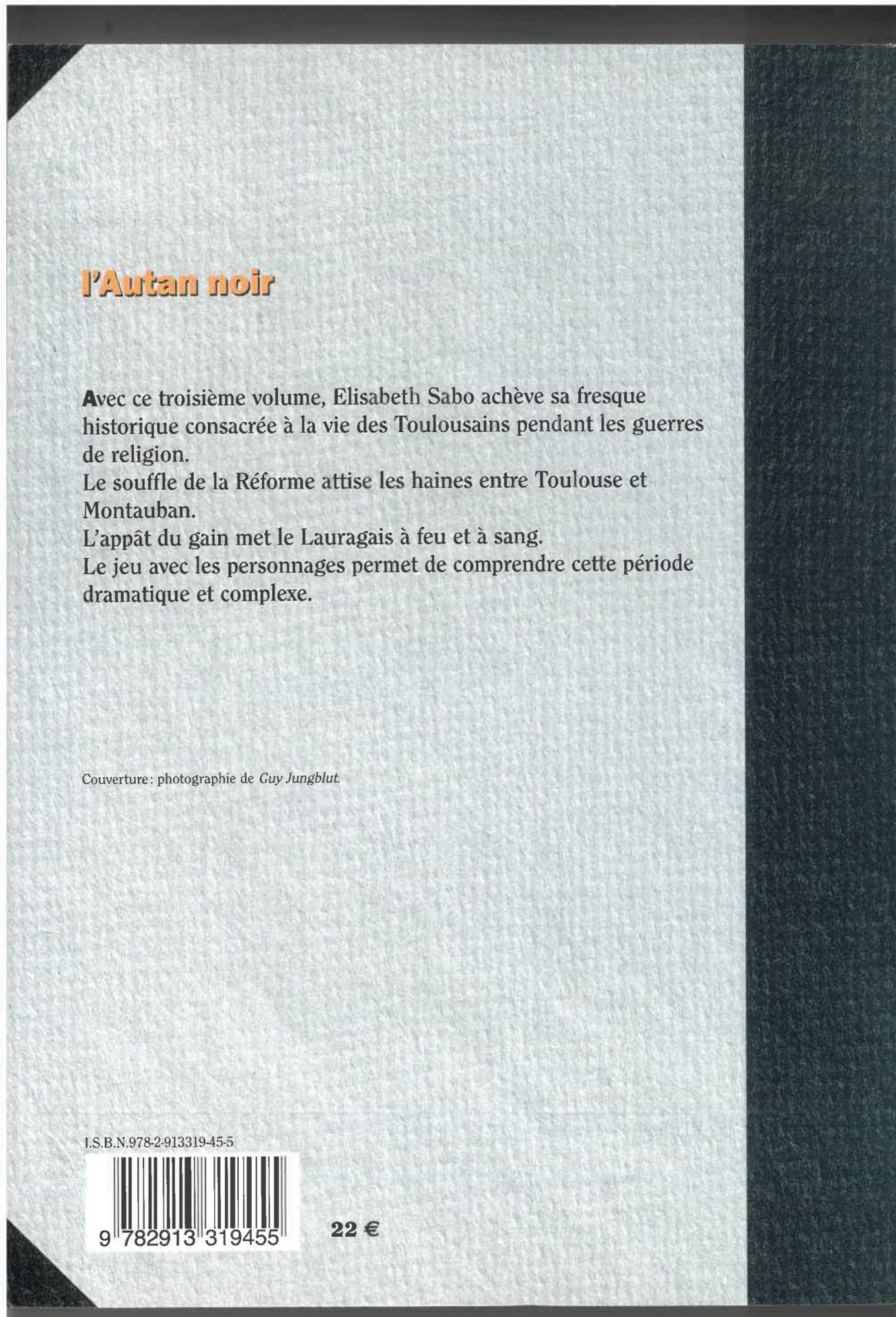 l'Autan noir

Avec ce troisième volume, Elisabeth Sabo achève sa fresque historique consacrée à la vie des Toulousains pendant les guerres de religion.
Le souffle de la Réforme attise les haines entre Toulouse et Montauban.
L'appât du gain met le Lauragais à feu et à sang.
Le jeu avec les personnages permet de comprendre cette période dramatique et complexe.

Couverture : photographie de Guy Jungblut.

I.S.B.N.978-2-913319-45-5

9 782913 319455

22 €